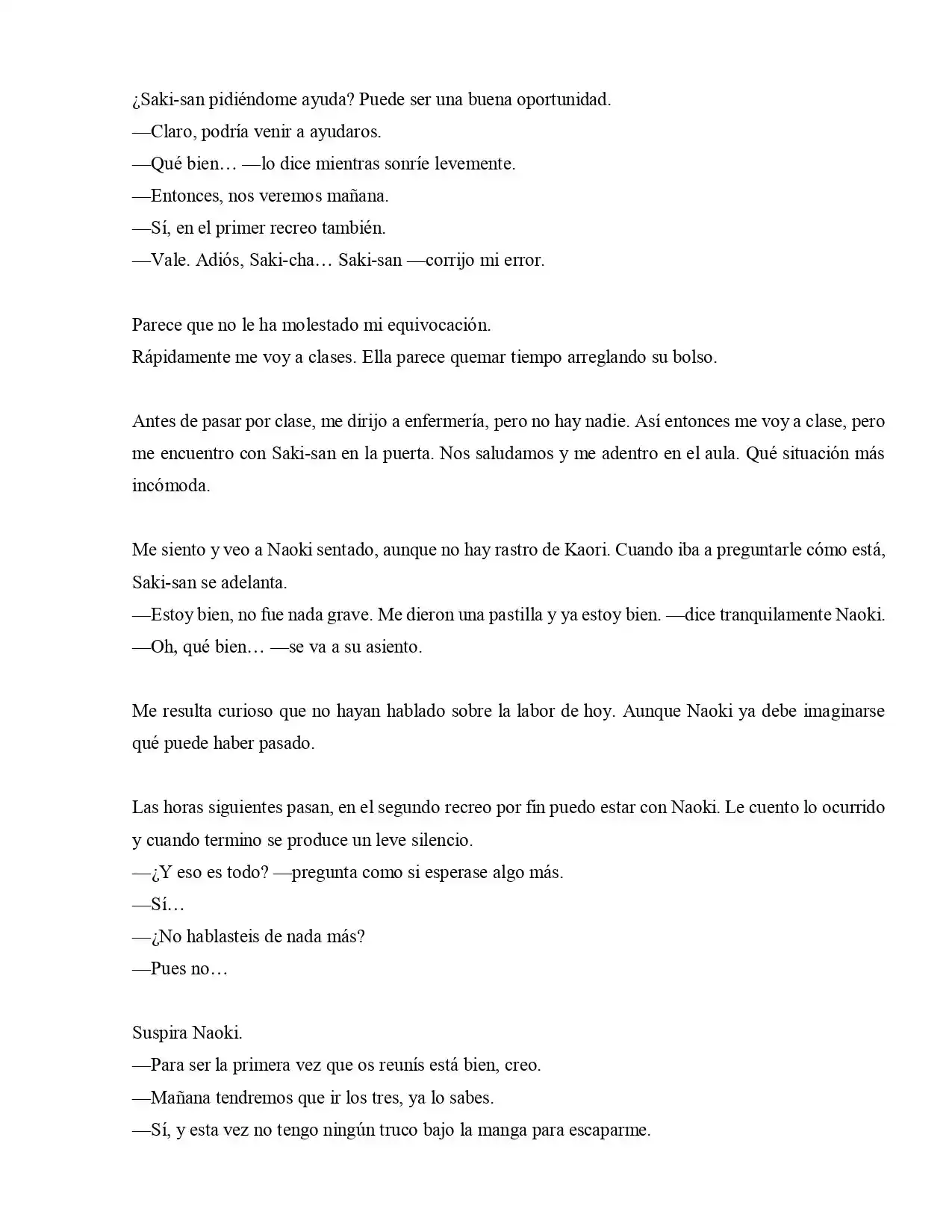 ¿Saki-san pidiéndome ayuda? Puede ser una buena oportunidad.

—Claro, podría venir a ayudaros.

—Qué bien… —lo dice mientras sonríe levemente.

—Entonces, nos veremos mañana.

—Sí, en el primer recreo también.

—Vale. Adiós, Saki-cha… Saki-san —corrijo mi error.

Parece que no le ha molestado mi equivocación.

Rápidamente me voy a clases. Ella parece quemar tiempo arreglando su bolso.

Antes de pasar por clase, me dirijo a enfermería, pero no hay nadie. Así entonces me voy a clase, pero me encuentro con Saki-san en la puerta. Nos saludamos y me adentro en el aula. Qué situación más incómoda.

Me siento y veo a Naoki sentado, aunque no hay rastro de Kaori. Cuando iba a preguntarle cómo está, Saki-san se adelanta.

—Estoy bien, no fue nada grave. Me dieron una pastilla y ya estoy bien. —dice tranquilamente Naoki.

—Oh, qué bien… —se va a su asiento.

Me resulta curioso que no hayan hablado sobre la labor de hoy. Aunque Naoki ya debe imaginarse qué puede haber pasado.

Las horas siguientes pasan, en el segundo recreo por fin puedo estar con Naoki. Le cuento lo ocurrido y cuando termino se produce un leve silencio.

—¿Y eso es todo? —pregunta como si esperase algo más.

—Sí…

—¿No hablasteis de nada más?

—Pues no…

Suspira Naoki.

—Para ser la primera vez que os reunís está bien, creo.

—Mañana tendremos que ir los tres, ya lo sabes.

—Sí, y esta vez no tengo ningún truco bajo la manga para escaparme.